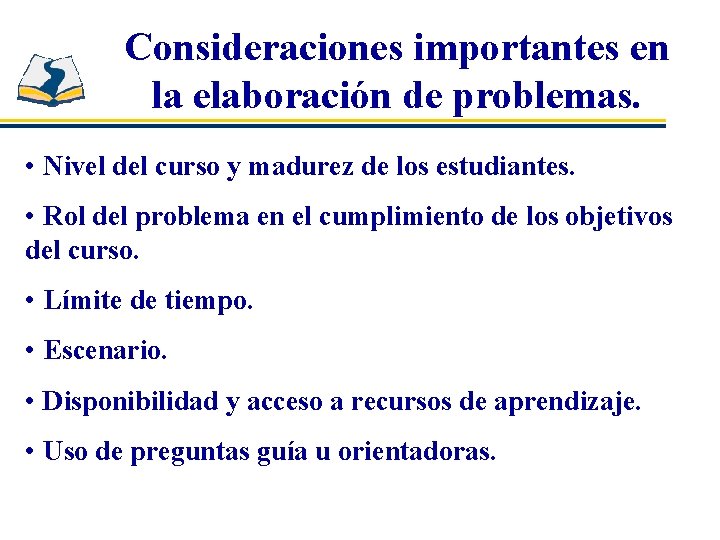 Consideraciones importantes en la elaboración de problemas.

• Nivel del curso y madurez de los estudiantes.

• Rol del problema en el cumplimiento de los objetivos del curso.

• Límite de tiempo.

• Escenario.

• Disponibilidad y acceso a recursos de aprendizaje.

• Uso de preguntas guía u orientadoras.